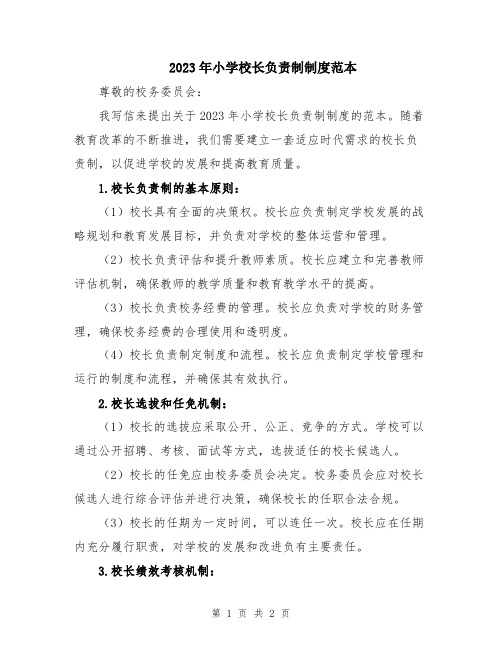 2023年小学校长负责制制度范本

尊敬的校务委员会：

我写信来提出关于2023年小学校长负责制制度的范本。随着教育改革的不断推进，我们需要建立一套适应时代需求的校长负责制，以促进学校的发展和提高教育质量。

1.校长负责制的基本原则：

（1）校长具有全面的决策权。校长应负责制定学校发展的战略规划和教育发展目标，并负责对学校的整体运营和管理。

（2）校长负责评估和提升教师素质。校长应建立和完善教师评估机制，确保教师的教学质量和教育教学水平的提高。

（3）校长负责校务经费的管理。校长应负责对学校的财务管理，确保校务经费的合理使用和透明度。

（4）校长负责制定制度和流程。校长应负责制定学校管理和运行的制度和流程，并确保其有效执行。

2.校长选拔和任免机制：

（1）校长的选拔应采取公开、公正、竞争的方式。学校可以通过公开招聘、考核、面试等方式，选拔适任的校长候选人。

（2）校长的任免应由校务委员会决定。校务委员会应对校长候选人进行综合评估并进行决策，确保校长的任职合法合规。

（3）校长的任期为一定时间，可以连任一次。校长应在任期内充分履行职责，对学校的发展和改进负有主要责任。

3.校长绩效考核机制：

第 1 页 共 2 页